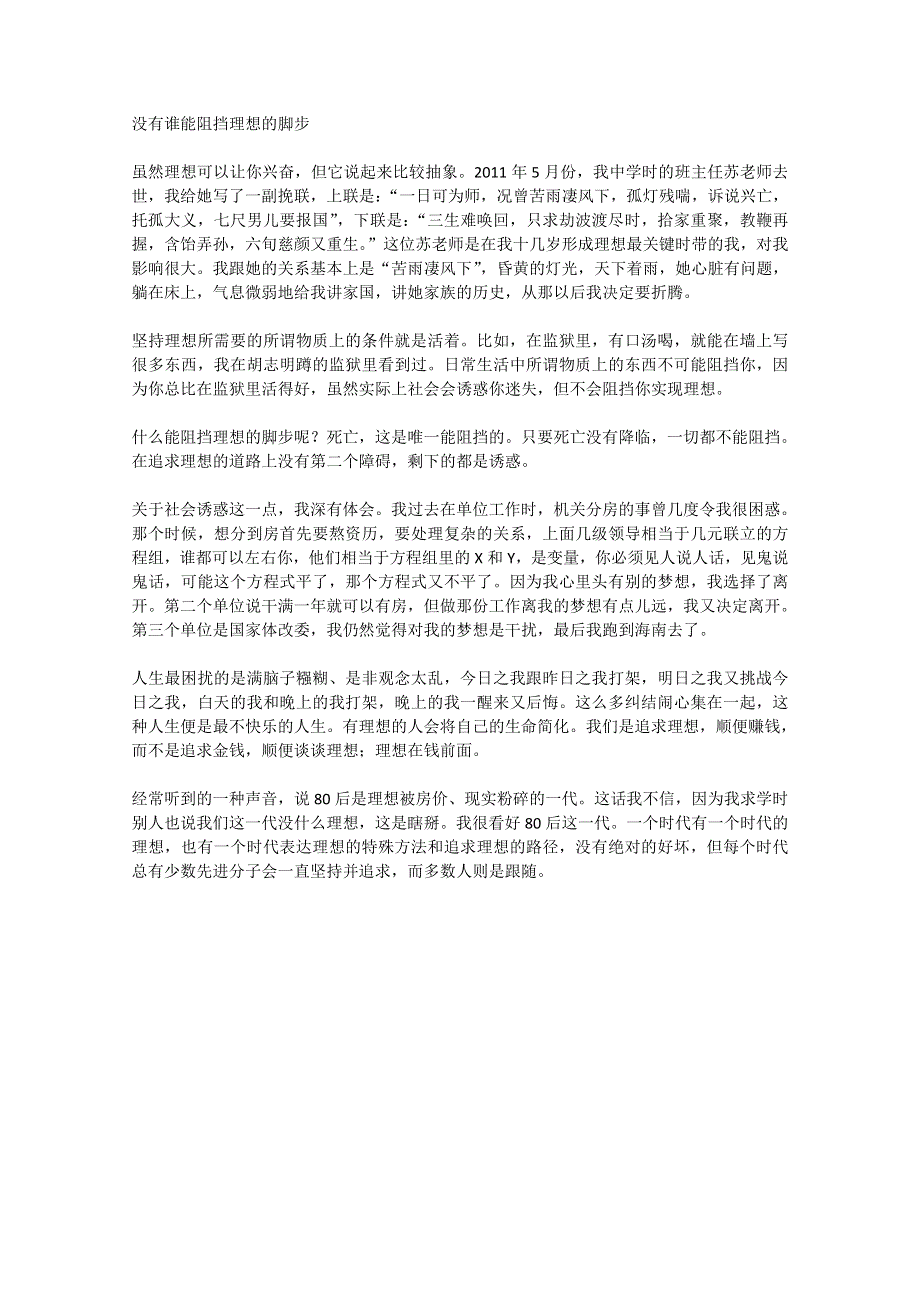 没有谁能阻挡理想的脚步

虽然理想可以让你兴奋，但它说起来比较抽象。2011 年 5 月份，我中学时的班主任苏老师去世，我给她写了一副挽联，上联是：“一日可为师，况曾苦雨凄风下，孤灯残喘，诉说兴亡，托孤大义，七尺男儿要报国”，下联是：“三生难唤回，只求劫波渡尽时，拾家重聚，教鞭再握，含饴弄孙，六旬慈颜又重生。”这位苏老师是在我十几岁形成理想最关键时带的我，对我影响很大。我跟她的关系基本上是“苦雨凄风下”，昏黄的灯光，天下着雨，她心脏有问题，躺在床上，气息微弱地给我讲家国，讲她家族的历史，从那以后我决定要折腾。

坚持理想所需要的所谓物质上的条件就是活着。比如，在监狱里，有口汤喝，就能在墙上写很多东西，我在胡志明蹲的监狱里看到过。日常生活中所谓物质上的东西不可能阻挡你，因为你总比在监狱里活得好，虽然实际上社会会诱惑你迷失，但不会阻挡你实现理想。

什么能阻挡理想的脚步呢？死亡，这是唯一能阻挡的。只要死亡没有降临，一切都不能阻挡。在追求理想的道路上没有第二个障碍，剩下的都是诱惑。

关于社会诱惑这一点，我深有体会。我过去在单位工作时，机关分房的事曾几度令我很困惑。那个时候，想分到房首先要熬资历，要处理复杂的关系，上面几级领导相当于几元联立的方程组，谁都可以左右你，他们相当于方程组里的 X 和 Y，是变量，你必须见人说人话，见鬼说鬼话，可能这个方程式平了，那个方程式又不平了。因为我心里头有别的梦想，我选择了离开。第二个单位说干满一年就可以有房，但做那份工作离我的梦想有点儿远，我又决定离开。第三个单位是国家体改委，我仍然觉得对我的梦想是干扰，最后我跑到海南去了。

人生最困扰的是满脑子糨糊、是非观念太乱，今日之我跟昨日之我打架，明日之我又挑战今日之我，白天的我和晚上的我打架，晚上的我一醒来又后悔。这么多纠结闹心集在一起，这种人生便是最不快乐的人生。有理想的人会将自己的生命简化。我们是追求理想，顺便赚钱，而不是追求金钱，顺便谈谈理想；理想在钱前面。

经常听到的一种声音，说 80 后是理想被房价、现实粉碎的一代。这话我不信，因为我求学时别人也说我们这一代没什么理想，这是瞎掰。我很看好 80 后这一代。一个时代有一个时代的理想，也有一个时代表达理想的特殊方法和追求理想的路径，没有绝对的好坏，但每个时代总有少数先进分子会一直坚持并追求，而多数人则是跟随。